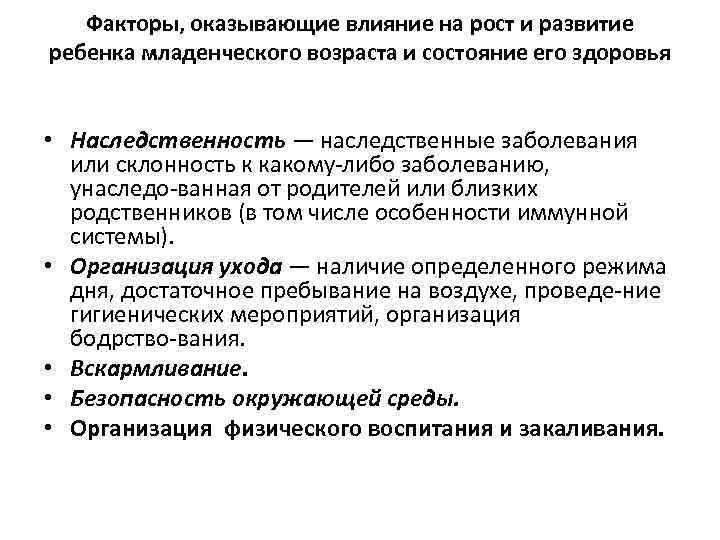 Факторы, оказывающие влияние на рост и развитие ребенка младенческого возраста и состояние его здоровья

• Наследственность — наследственные заболевания или склонность к какому-либо заболеванию, унаследо-ванная от родителей или близких родственников (в том числе особенности иммунной системы).
• Организация ухода — наличие определенного режима дня, достаточное пребывание на воздухе, проведе-ние гигиенических мероприятий, организация бодрство-вания.
• Вскармливание.
• Безопасность окружающей среды.
• Организация физического воспитания и закаливания.